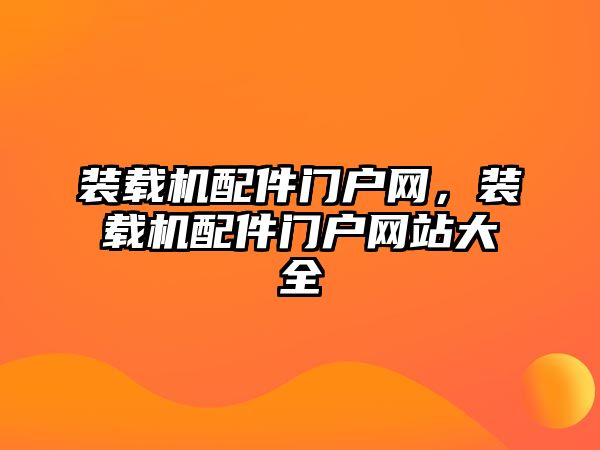 装载机配件门户网，装载机配件门户网站大全